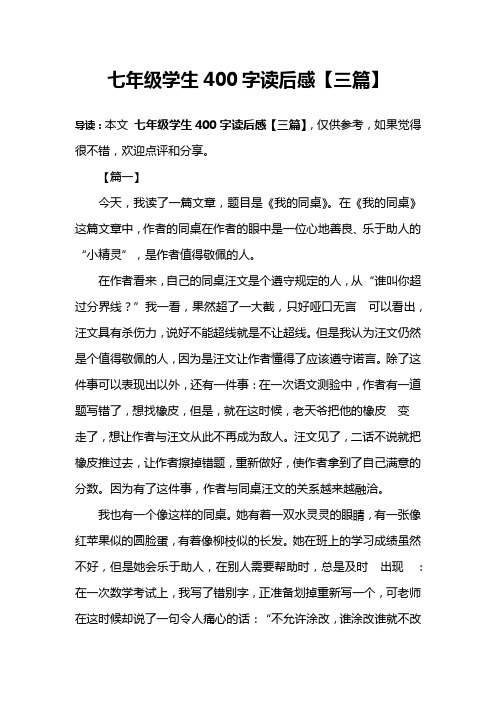 七年级学生 400 字读后感【三篇】

导读：本文 七年级学生 400 字读后感【三篇】，仅供参考，如果觉得很不错，欢迎点评和分享。

【篇一】

今天，我读了一篇文章，题目是《我的同桌》。在《我的同桌》这篇文章中，作者的同桌在作者的眼中是一位心地善良、乐于助人的“小精灵”，是作者值得敬佩的人。

在作者看来，自己的同桌汪文是个遵守规定的人，从“谁叫你超过分界线？”我一看，果然超了一大截，只好哑口无言 可以看出，汪文具有杀伤力，说好不能超线就是不让超线。但是我认为汪文仍然是个值得敬佩的人，因为是汪文让作者懂得了应该遵守诺言。除了这件事可以表现出以外，还有一件事：在一次语文测验中，作者有一道题写错了，想找橡皮，但是，就在这时候，老天爷把他的橡皮 变走了，想让作者与汪文从此不再成为敌人。汪文见了，二话不说就把橡皮推过去，让作者擦掉错题，重新做好，使作者拿到了自己满意的分数。因为有了这件事，作者与同桌汪文的关系越来越融洽。

我也有一个像这样的同桌。她有着一双水灵灵的眼睛，有一张像红苹果似的圆脸蛋，有着像柳枝似的长发。她在班上的学习成绩虽然不好，但是她会乐于助人，在别人需要帮助时，总是及时 出现 ：在一次数学考试上，我写了错别字，正准备划掉重新写一个，可老师在这时候却说了一句令人痛心的话：“不允许涂改，谁涂改谁就不改